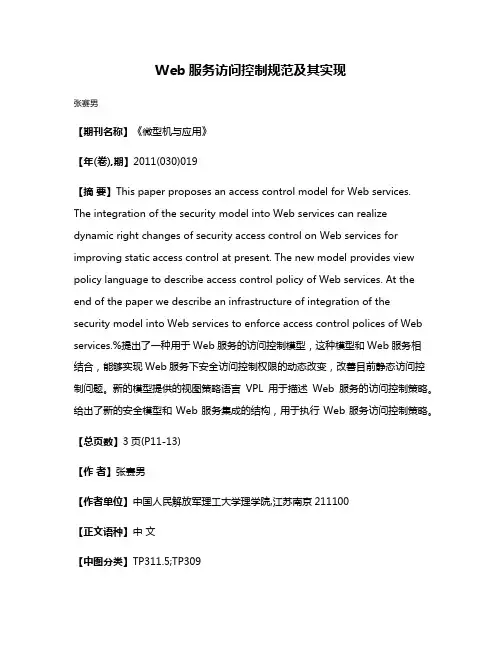 Web 服务访问控制规范及其实现

张赛男

【期刊名称】《微型机与应用》

【年(卷),期】2011(030)019

【摘 要】This paper proposes an access control model for Web services. The integration of the security model into Web services can realize dynamic right changes of security access control on Web services for improving static access control at present. The new model provides view policy language to describe access control policy of Web services. At the end of the paper we describe an infrastructure of integration of the security model into Web services to enforce access control polices of Web services.%提出了一种用于 Web 服务的访问控制模型，这种模型和 Web 服务相结合，能够实现 Web 服务下安全访问控制权限的动态改变，改善目前静态访问控制问题。新的模型提供的视图策略语言 VPL 用于描述 Web 服务的访问控制策略。给出了新的安全模型和 Web 服务集成的结构，用于执行 Web 服务访问控制策略。

【总页数】3 页(P11-13)

【作 者】张赛男

【作者单位】中国人民解放军理工大学理学院,江苏南京 211100

【正文语种】中 文

【中图分类】TP311.5;TP309